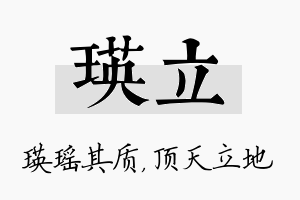 瑛立

瑛瑶其质，顶天立地